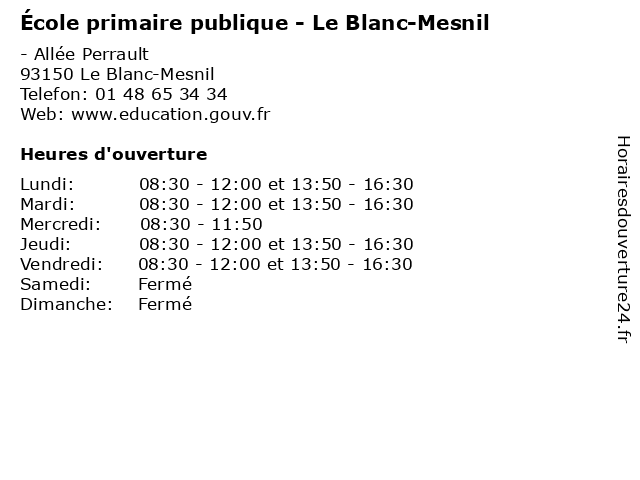 École primaire publique - Le Blanc-Mesnil

- Allée Perrault
93150 Le Blanc-Mesnil
Telefon: 01 48 65 34 34
Web: www.education.gouv.fr

Heures d'ouverture

Lundi: 08:30 - 12:00 et 13:50 - 16:30
Mardi: 08:30 - 12:00 et 13:50 - 16:30
Mercredi: 08:30 - 11:50
Jeudi: 08:30 - 12:00 et 13:50 - 16:30
Vendredi: 08:30 - 12:00 et 13:50 - 16:30
Samedi: Fermé
Dimanche: Fermé

Horairesdouverture24.fr